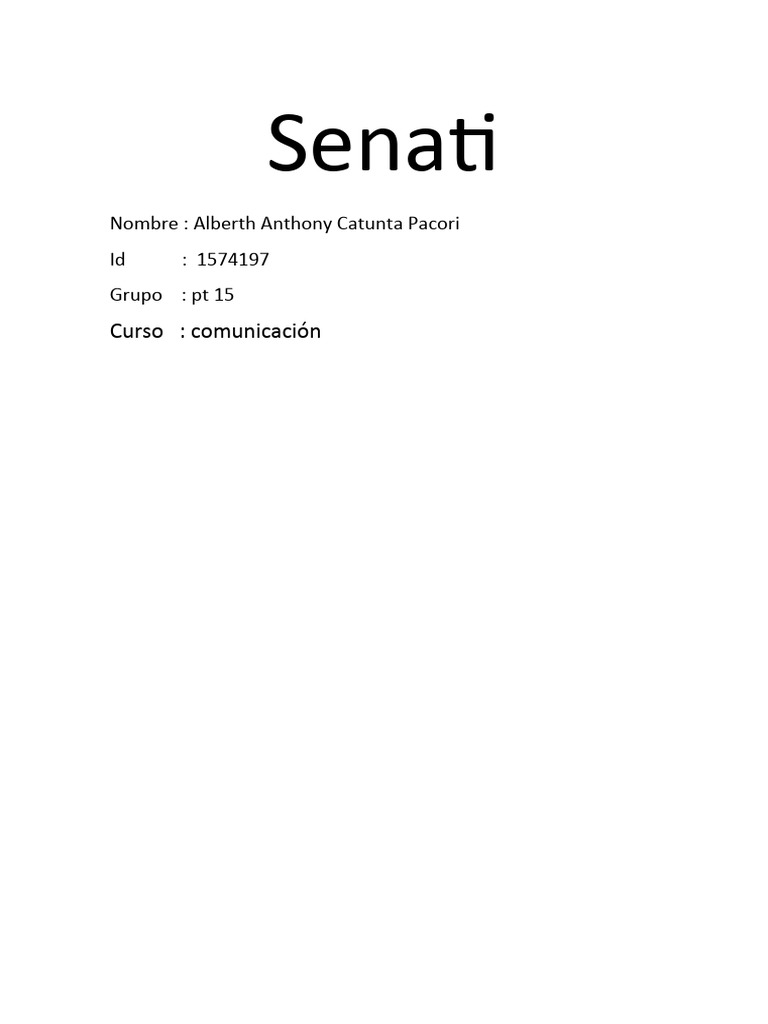 Senati

Nombre : Alberth Anthony Catunta Pacori

Id : 1574197

Grupo : pt 15

Curso : comunicación